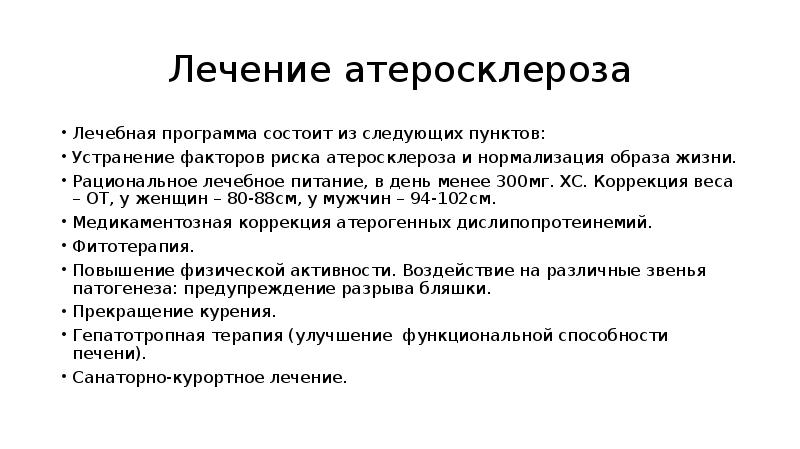 Лечение атеросклероза

• Лечебная программа состоит из следующих пунктов:
• Устранение факторов риска атеросклероза и нормализация образа жизни.
• Рациональное лечебное питание, в день менее 300мг. ХС. Коррекция веса – ОТ, у женщин – 80-88см, у мужчин – 94-102см.
• Медикаментозная коррекция атерогенных дислипопротеинемий.
• Фитотерапия.
• Повышение физической активности. Воздействие на различные звенья патогенеза: предупреждение разрыва бляшки.
• Прекращение курения.
• Гепатотропная терапия (улучшение функциональной способности печени).
• Санаторно-курортное лечение.